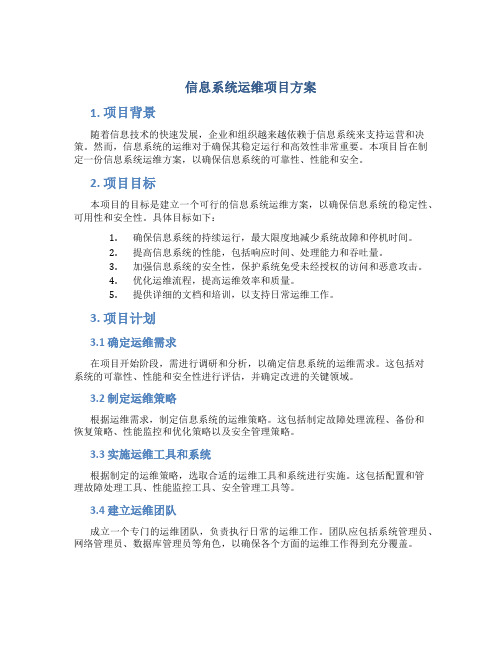 信息系统运维项目方案

1. 项目背景

随着信息技术的快速发展，企业和组织越来越依赖于信息系统来支持运营和决策。然而，信息系统的运维对于确保其稳定运行和高效性非常重要。本项目旨在制定一份信息系统运维方案，以确保信息系统的可靠性、性能和安全。

2. 项目目标

本项目的目标是建立一个可行的信息系统运维方案，以确保信息系统的稳定性、可用性和安全性。具体目标如下：

1. 确保信息系统的持续运行，最大限度地减少系统故障和停机时间。
2. 提高信息系统的性能，包括响应时间、处理能力和吞吐量。
3. 加强信息系统的安全性，保护系统免受未经授权的访问和恶意攻击。
4. 优化运维流程，提高运维效率和质量。
5. 提供详细的文档和培训，以支持日常运维工作。

3. 项目计划

3.1 确定运维需求

在项目开始阶段，需进行调研和分析，以确定信息系统的运维需求。这包括对系统的可靠性、性能和安全性进行评估，并确定改进的关键领域。

3.2 制定运维策略

根据运维需求，制定信息系统的运维策略。这包括制定故障处理流程、备份和恢复策略、性能监控和优化策略以及安全管理策略。

3.3 实施运维工具和系统

根据制定的运维策略，选取合适的运维工具和系统进行实施。这包括配置和管理故障处理工具、性能监控工具、安全管理工具等。

3.4 建立运维团队

成立一个专门的运维团队，负责执行日常的运维工作。团队应包括系统管理员、网络管理员、数据库管理员等角色，以确保各个方面的运维工作得到充分覆盖。